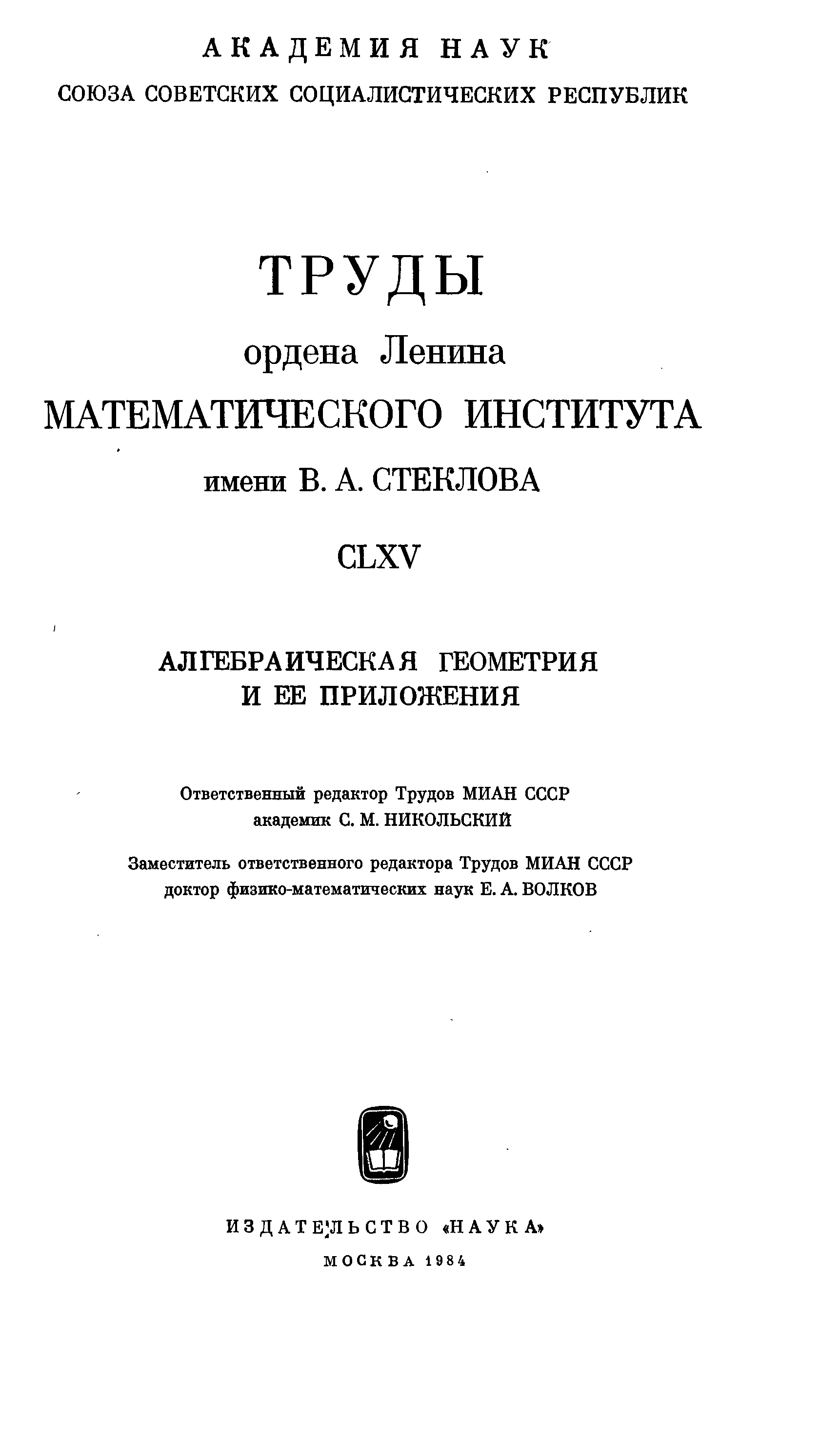 АКАДЕМИЯ НАУК
СОЮЗА СОВЕТСКИХ СОЦИАЛИСТИЧЕСКИХ РЕСПУБЛИК

ТРУДЫ
ордена Ленина
МАТЕМАТИЧЕСКОГО ИНСТИТУТА
имени В. А. СТЕКЛОВА

CLXV

АЛГЕБРАИЧЕСКАЯ ГЕОМЕТРИЯ
И ЕЕ ПРИЛОЖЕНИЯ

Ответственный редактор Трудов МИАН СССР
академик С. М. НИКОЛЬСКИЙ

Заместитель ответственного редактора Трудов МИАН СССР
доктор физико-математических наук Е. А. ВОЛКОВ

ИЗДАТЕЛЬСТВО «НАУКА»
МОСКВА 1984